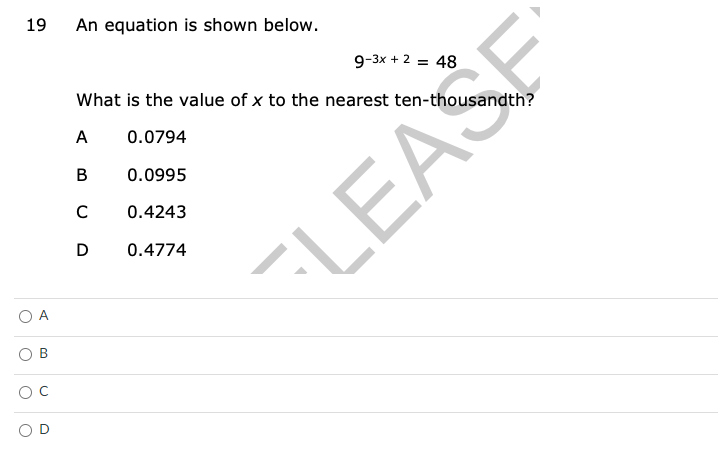 19 An equation is shown below.

$9^{-3x+2} = 48$

What is the value of $x$ to the nearest ten-thousandth?

A 0.0794

B 0.0995

C 0.4243

D 0.4774

LEASE

A

B

C

D